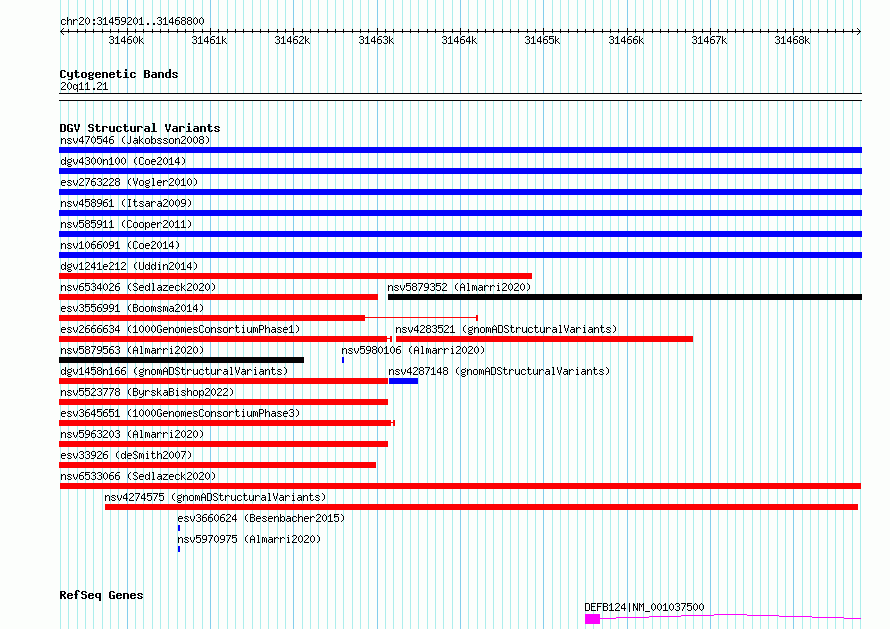 chr20:31459201..31468800

31460k 31461k 31462k 31463k 31464k 31465k 31466k 31467k 31468k

Cytogenetic Bands
20q11.21

DGV Structural Variants
nsv470546 (Jakobsson2008)
dgv4300n100 (Coe2014)
esv2763228 (Vogler2010)
nsv458961 (Itsara2009)
nsv585911 (Cooper2011)
nsv1066091 (Coe2014)
dgv1241e212 (Uddin2014)
nsv6534026 (Sedlazeck2020)
nsv5879352 (Almarri2020)
esv3556991 (Boomsma2014)
esv2666634 (1000GenomesConsortiumPhase1)
nsv4283521 (gnomADStructuralVariants)
nsv5879563 (Almarri2020)
nsv5980106 (Almarri2020)
dgv1458n166 (gnomADStructuralVariants)
nsv4287148 (gnomADStructuralVariants)
nsv5523778 (ByrskaBishop2022)
esv3645651 (1000GenomesConsortiumPhase3)
nsv5963203 (Almarri2020)
esv33926 (deSmith2007)
nsv6533066 (Sedlazeck2020)
nsv4274575 (gnomADStructuralVariants)
esv3660624 (Besenbacher2015)
nsv5970975 (Almarri2020)

RefSeq Genes
DEFB124|NM_001037500